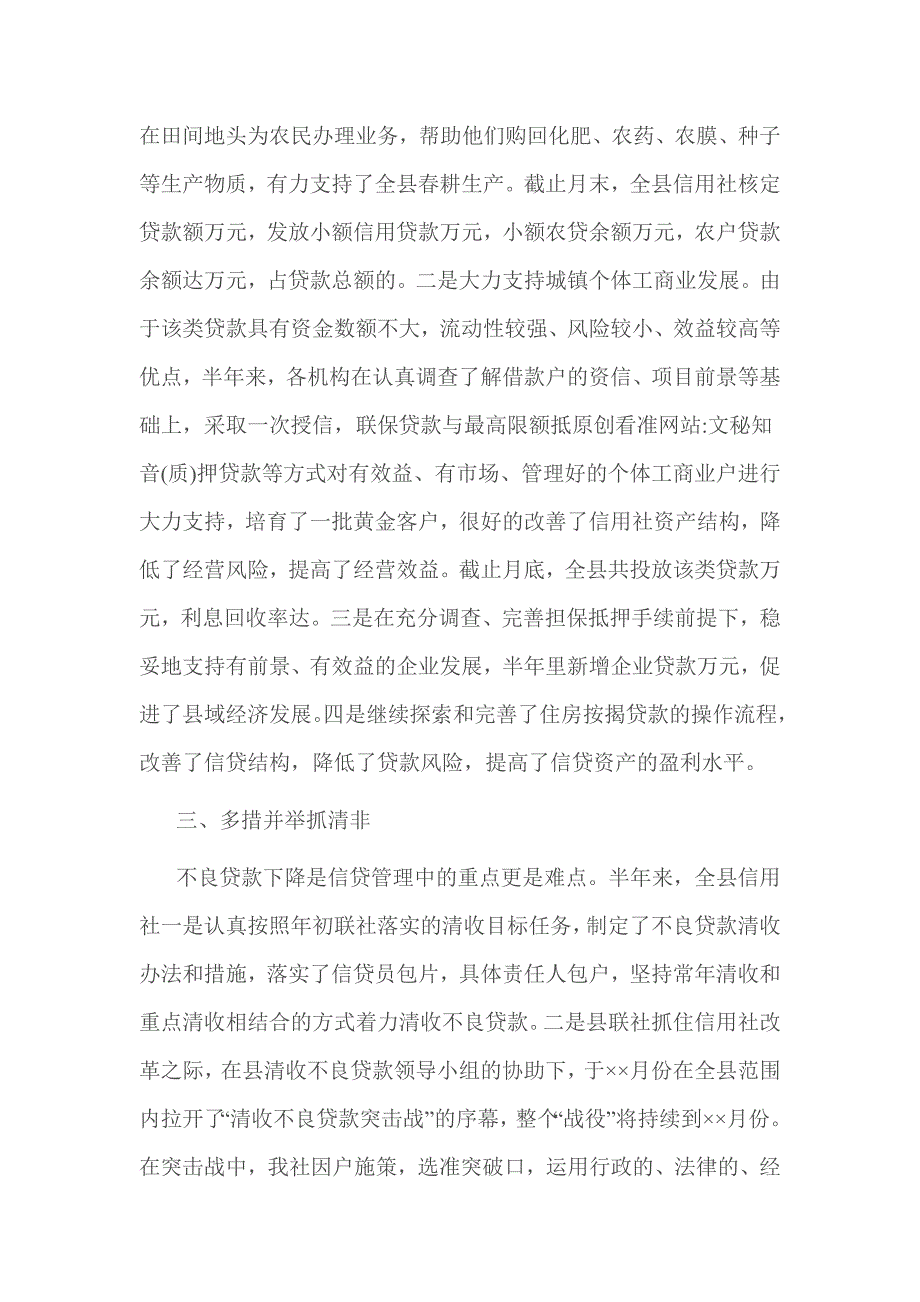 在田间地头为农民办理业务，帮助他们购回化肥、农药、农膜、种子等生产物质，有力支持了全县春耕生产。截止月末，全县信用社核定贷款额万元，发放小额信用贷款万元，小额农贷余额万元，农户贷款余额达万元，占贷款总额的。二是大力支持城镇个体工商业发展。由于该类贷款具有资金数额不大，流动性较强、风险较小、效益较高等优点，半年来，各机构在认真调查了解借款户的资信、项目前景等基础上，采取一次授信，联保贷款与最高限额抵原创看准网站:文秘知音(质)押贷款等方式对有效益、有市场、管理好的个体工商业户进行大力支持，培育了一批黄金客户，很好的改善了信用社资产结构，降低了经营风险，提高了经营效益。截止月底，全县共投放该类贷款万元，利息回收率达。三是在充分调查、完善担保抵押手续前提下，稳妥地支持有前景、有效益的企业发展，半年里新增企业贷款万元，促进了县域经济发展。四是继续探索和完善了住房按揭贷款的操作流程，改善了信贷结构，降低了贷款风险，提高了信贷资产的盈利水平。

三、多措并举抓清非

不良贷款下降是信贷管理中的重点更是难点。半年来，全县信用社一是认真按照年初联社落实的清收目标任务，制定了不良贷款清收办法和措施，落实了信贷员包片，具体责任人包户，坚持常年清收和重点清收相结合的方式着力清收不良贷款。二是县联社抓住信用社改革之际，在县清收不良贷款领导小组的协助下，于××月份在全县范围内拉开了“清收不良贷款突击战”的序幕，整个“战役”将持续到××月份。在突击战中，我社因户施策，选准突破口，运用行政的、法律的、经